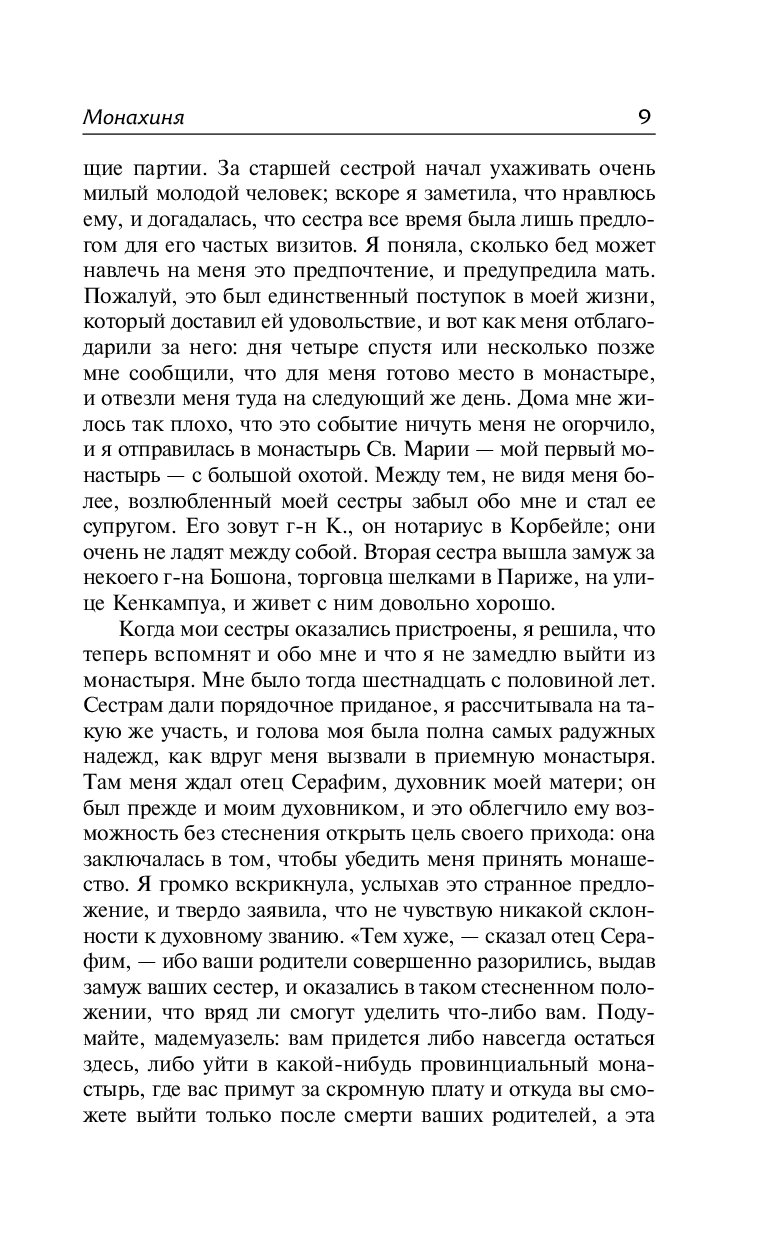 Монахиня 9

щие партии. За старшей сестрой начал ухаживать очень милый молодой человек; вскоре я заметила, что нравлюсь ему, и догадалась, что сестра все время была лишь предлогом для его частых визитов. Я поняла, сколько бед может навлечь на меня это предпочтение, и предупредила мать. Пожалуй, это был единственный поступок в моей жизни, который доставил ей удовольствие, и вот как меня отблагодарили за него: дня четыре спустя или несколько позже мне сообщили, что для меня готово место в монастыре, и отвезли меня туда на следующий же день. Дома мне жилось так плохо, что это событие ничуть меня не огорчило, и я отправилась в монастырь Св. Марии — мой первый монастырь — с большой охотой. Между тем, не видя меня более, возлюбленный моей сестры забыл обо мне и стал ее супругом. Его зовут г-н К., он нотариус в Корбейле; они очень не ладят между собой. Вторая сестра вышла замуж за некоего г-на Бошона, торговца шелками в Париже, на улице Кенкампуа, и живет с ним довольно хорошо.

Когда мои сестры оказались пристроены, я решила, что теперь вспомнят и обо мне и что я не замедлю выйти из монастыря. Мне было тогда шестнадцать с половиной лет. Сестрам дали порядочное приданое, я рассчитывала на такую же участь, и голова моя была полна самых радужных надежд, как вдруг меня вызвали в приемную монастыря. Там меня ждал отец Серафим, духовник моей матери; он был прежде и моим духовником, и это облегчило ему возможность без стеснения открыть цель своего прихода: она заключалась в том, чтобы убедить меня принять монашество. Я громко вскрикнула, услыхав это странное предложение, и твердо заявила, что не чувствую никакой склонности к духовному званию. «Тем хуже, — сказал отец Серафим, — ибо ваши родители совершенно разорились, выдав замуж ваших сестер, и оказались в таком стесненном положении, что вряд ли смогут уделить что-либо вам. Подумайте, мадемуазель: вам придется либо навсегда остаться здесь, либо уйти в какой-нибудь провинциальный монастырь, где вас примут за скромную плату и откуда вы сможете выйти только после смерти ваших родителей, а эта